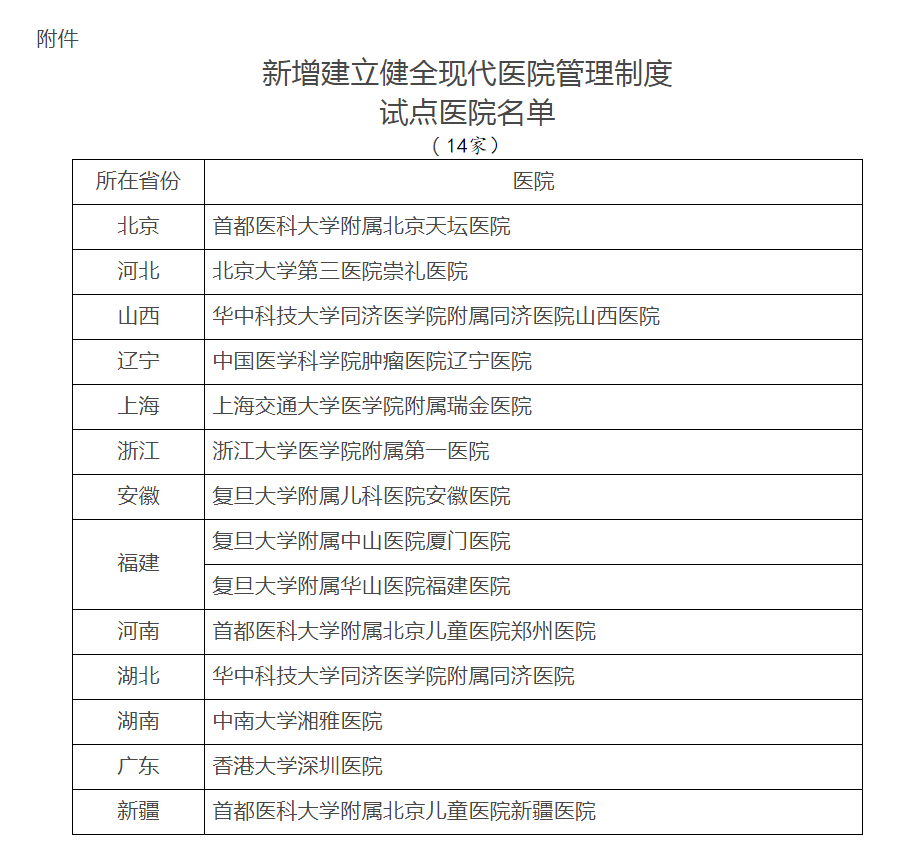 附件

新增建立健全现代医院管理制度
试点医院名单
（14家）

| 所在省份 | 医院 |
|---|---|
| 北京 | 首都医科大学附属北京天坛医院 |
| 河北 | 北京大学第三医院崇礼医院 |
| 山西 | 华中科技大学同济医学院附属同济医院山西医院 |
| 辽宁 | 中国医学科学院肿瘤医院辽宁医院 |
| 上海 | 上海交通大学医学院附属瑞金医院 |
| 浙江 | 浙江大学医学院附属第一医院 |
| 安徽 | 复旦大学附属儿科医院安徽医院 |
| 福建 | 复旦大学附属中山医院厦门医院 |
| 福建 | 复旦大学附属华山医院福建医院 |
| 河南 | 首都医科大学附属北京儿童医院郑州医院 |
| 湖北 | 华中科技大学同济医学院附属同济医院 |
| 湖南 | 中南大学湘雅医院 |
| 广东 | 香港大学深圳医院 |
| 新疆 | 首都医科大学附属北京儿童医院新疆医院 |